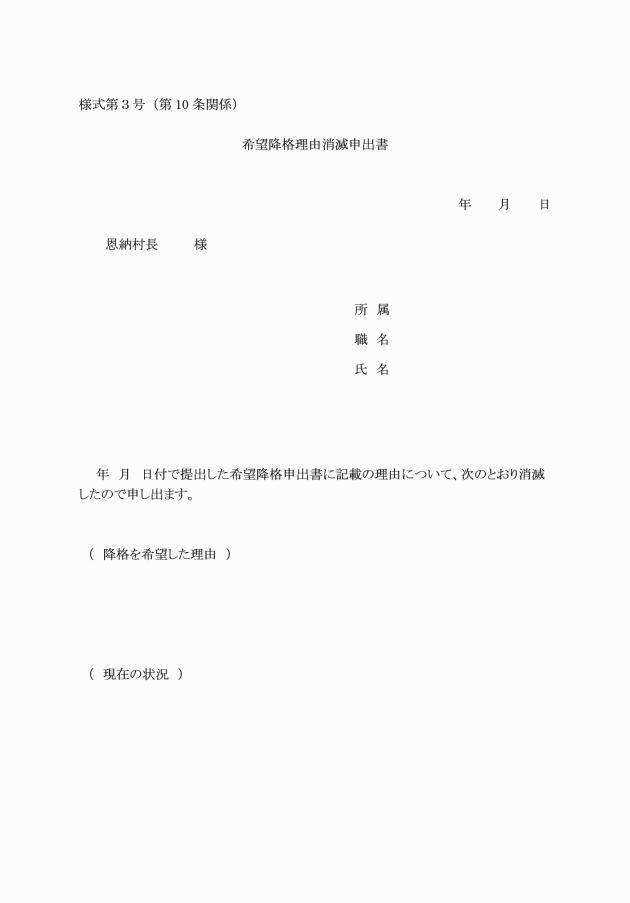 様式第３号（第10条関係）

希望降格理由消滅申出書

年　　月　　日

恩納村長　　　様

所　属
職　名
氏　名

年　月　日付で提出した希望降格申出書に記載の理由について、次のとおり消滅したので申し出ます。

（　降格を希望した理由　）

（　現在の状況　）